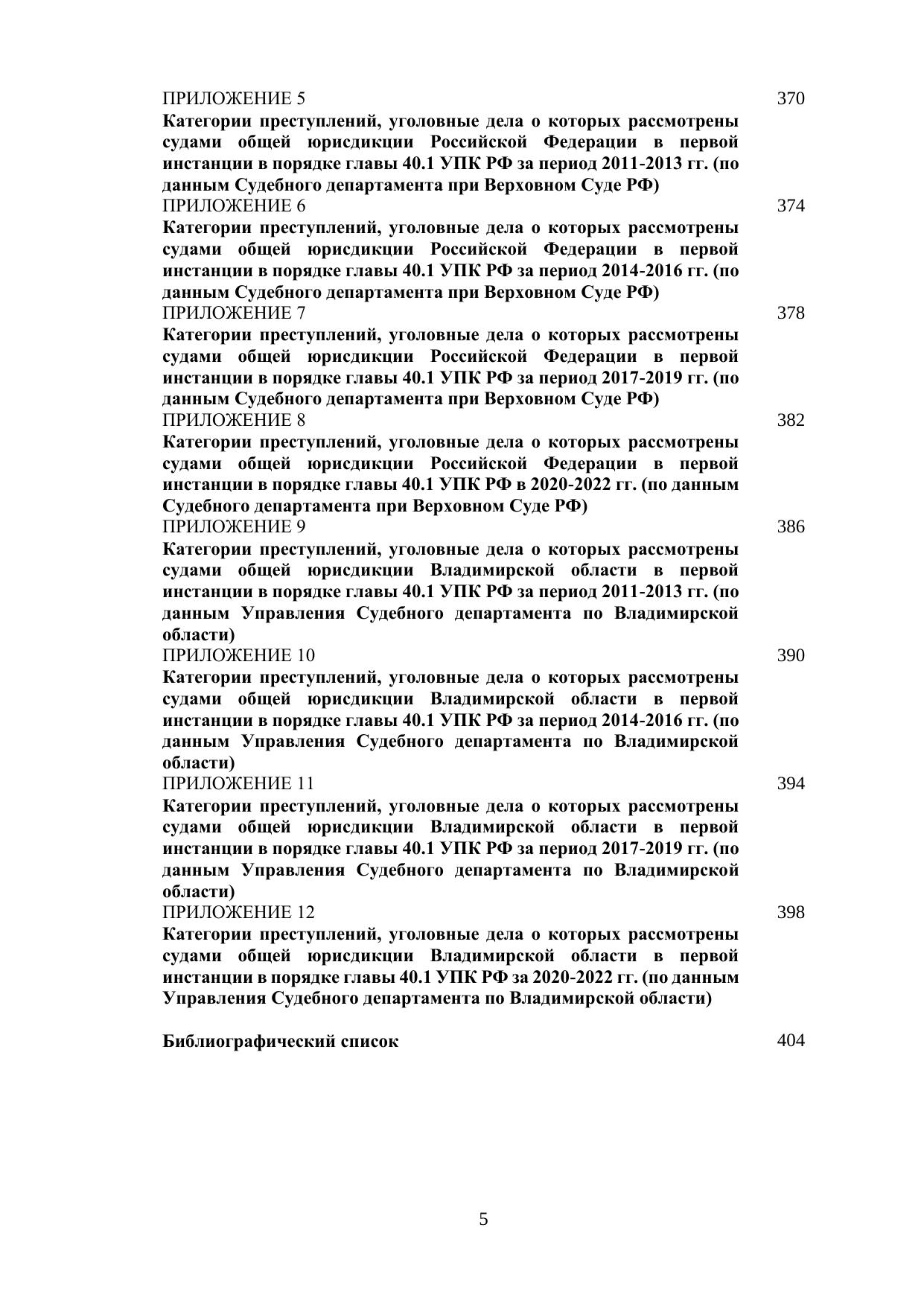 ПРИЛОЖЕНИЕ 5 370
Категории преступлений, уголовные дела о которых рассмотрены судами общей юрисдикции Российской Федерации в первой инстанции в порядке главы 40.1 УПК РФ за период 2011-2013 гг. (по данным Судебного департамента при Верховном Суде РФ)
ПРИЛОЖЕНИЕ 6 374
Категории преступлений, уголовные дела о которых рассмотрены судами общей юрисдикции Российской Федерации в первой инстанции в порядке главы 40.1 УПК РФ за период 2014-2016 гг. (по данным Судебного департамента при Верховном Суде РФ)
ПРИЛОЖЕНИЕ 7 378
Категории преступлений, уголовные дела о которых рассмотрены судами общей юрисдикции Российской Федерации в первой инстанции в порядке главы 40.1 УПК РФ за период 2017-2019 гг. (по данным Судебного департамента при Верховном Суде РФ)
ПРИЛОЖЕНИЕ 8 382
Категории преступлений, уголовные дела о которых рассмотрены судами общей юрисдикции Российской Федерации в первой инстанции в порядке главы 40.1 УПК РФ в 2020-2022 гг. (по данным Судебного департамента при Верховном Суде РФ)
ПРИЛОЖЕНИЕ 9 386
Категории преступлений, уголовные дела о которых рассмотрены судами общей юрисдикции Владимирской области в первой инстанции в порядке главы 40.1 УПК РФ за период 2011-2013 гг. (по данным Управления Судебного департамента по Владимирской области)
ПРИЛОЖЕНИЕ 10 390
Категории преступлений, уголовные дела о которых рассмотрены судами общей юрисдикции Владимирской области в первой инстанции в порядке главы 40.1 УПК РФ за период 2014-2016 гг. (по данным Управления Судебного департамента по Владимирской области)
ПРИЛОЖЕНИЕ 11 394
Категории преступлений, уголовные дела о которых рассмотрены судами общей юрисдикции Владимирской области в первой инстанции в порядке главы 40.1 УПК РФ за период 2017-2019 гг. (по данным Управления Судебного департамента по Владимирской области)
ПРИЛОЖЕНИЕ 12 398
Категории преступлений, уголовные дела о которых рассмотрены судами общей юрисдикции Владимирской области в первой инстанции в порядке главы 40.1 УПК РФ за 2020-2022 гг. (по данным Управления Судебного департамента по Владимирской области)

Библиографический список 404

5